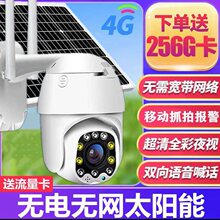 4G

下单送
256G卡

无需宽带网络

移动抓拍报警

超清全彩夜视

双向语音喊话

送流量卡

无电无网太阳能